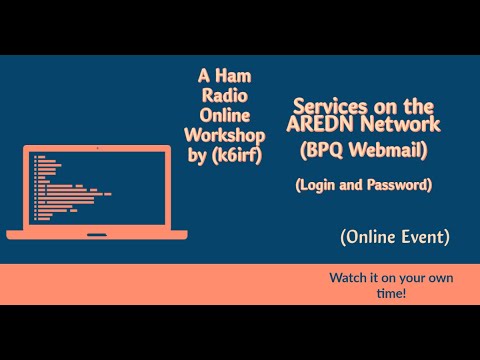 A Ham Radio Online Workshop by (k6irf)

Services on the AREDN Network (BPQ Webmail)

(Login and Password)

(Online Event)

Watch it on your own time!